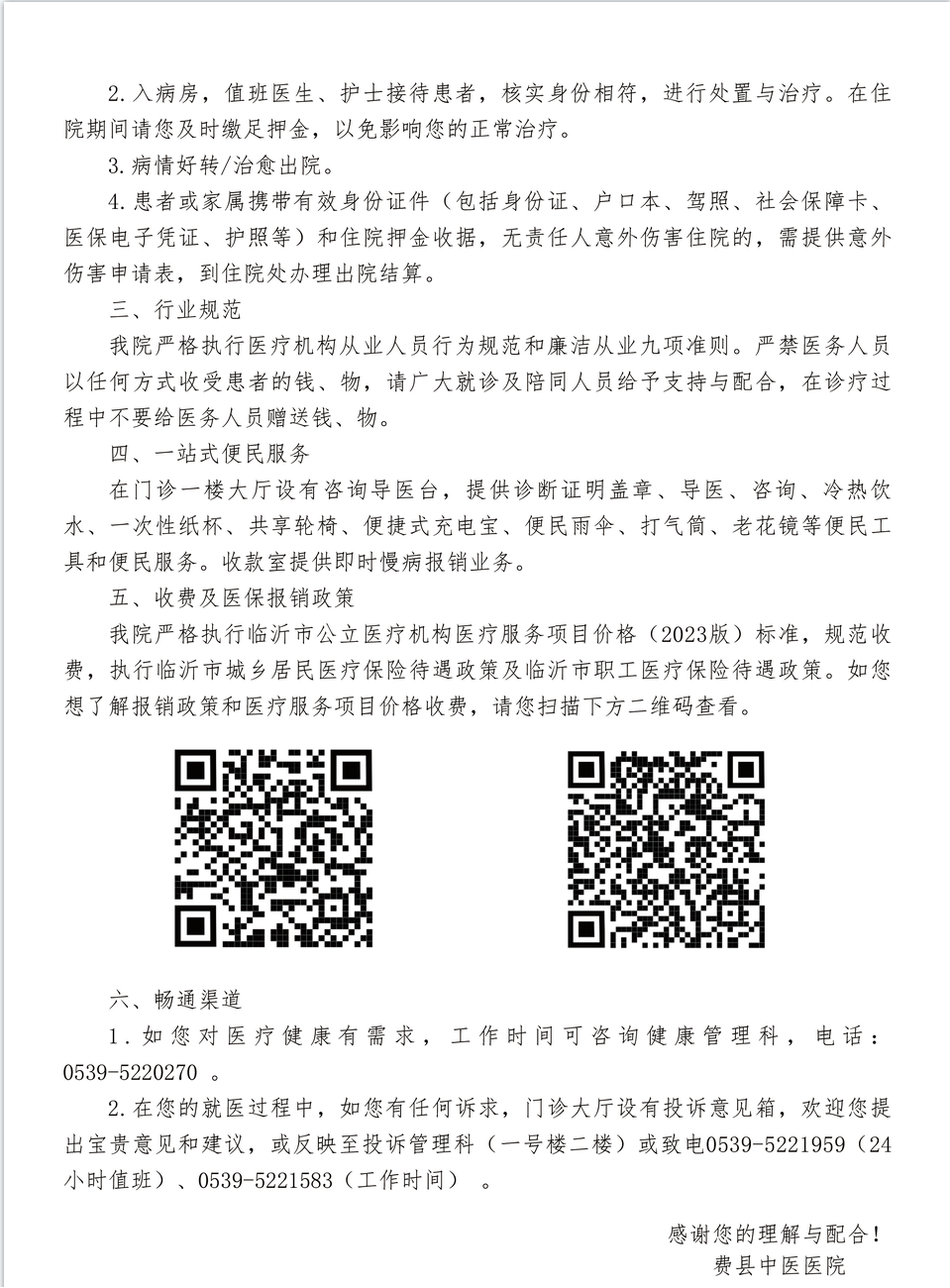 2.入病房，值班医生、护士接待患者，核实身份相符，进行处置与治疗。在住院期间请您及时缴足押金，以免影响您的正常治疗。

3.病情好转/治愈出院。

4.患者或家属携带有效身份证件（包括身份证、户口本、驾照、社会保障卡、医保电子凭证、护照等）和住院押金收据，无责任人意外伤害住院的，需提供意外伤害申请表，到住院处办理出院结算。

三、行业规范

我院严格执行医疗机构从业人员行为规范和廉洁从业九项准则。严禁医务人员以任何方式收受患者的钱、物，请广大就诊及陪同人员给予支持与配合，在诊疗过程中不要给医务人员赠送钱、物。

四、一站式便民服务

在门诊一楼大厅设有咨询导医台，提供诊断证明盖章、导医、咨询、冷热饮水、一次性纸杯、共享轮椅、便捷式充电宝、便民雨伞、打气筒、老花镜等便民工具和便民服务。收款室提供即时慢病报销业务。

五、收费及医保报销政策

我院严格执行临沂市公立医疗机构医疗服务项目价格（2023版）标准，规范收费，执行临沂市城乡居民医疗保险待遇政策及临沂市职工医疗保险待遇政策。如您想了解报销政策和医疗服务项目价格收费，请您扫描下方二维码查看。

六、畅通渠道

1.如您对医疗健康有需求，工作时间可咨询健康管理科，电话：0539-5220270 。

2.在您的就医过程中，如您有任何诉求，门诊大厅设有投诉意见箱，欢迎您提出宝贵意见和建议，或反映至投诉管理科（一号楼二楼）或致电0539-5221959（24小时值班）、0539-5221583（工作时间） 。

感谢您的理解与配合！
费县中医医院